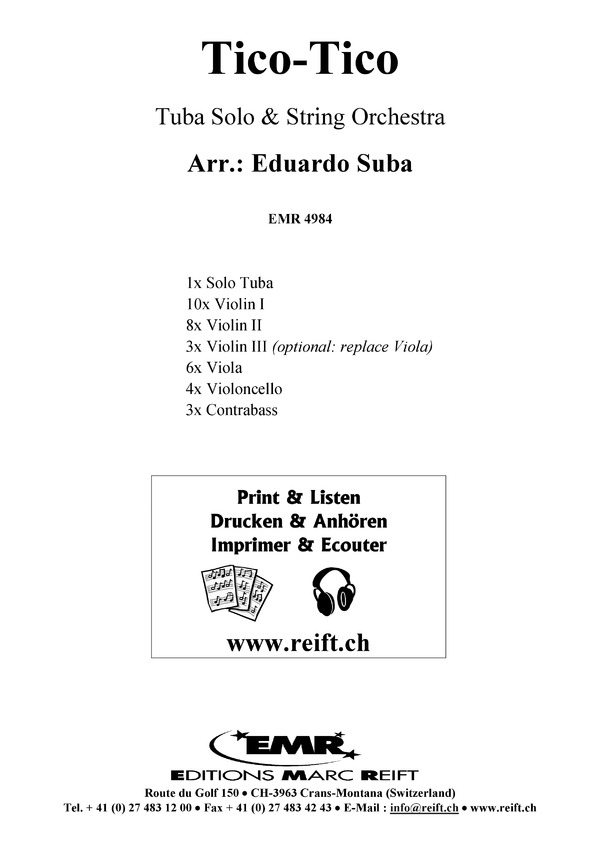 Tico-Tico

Tuba Solo & String Orchestra

Arr.: Eduardo Suba

EMR 4984

1x Solo Tuba
10x Violin I
8x Violin II
3x Violin III (optional: replace Viola)
6x Viola
4x Violoncello
3x Contrabass

Print & Listen
Drucken & Anhören
Imprimer & Ecouter

www.reift.ch

EMR
EDITIONS MARC REIFT

Route du Golf 150 • CH-3963 Crans-Montana (Switzerland)
Tel. + 41 (0) 27 483 12 00 • Fax + 41 (0) 27 483 42 43 • E-Mail : info@reift.ch • www.reift.ch